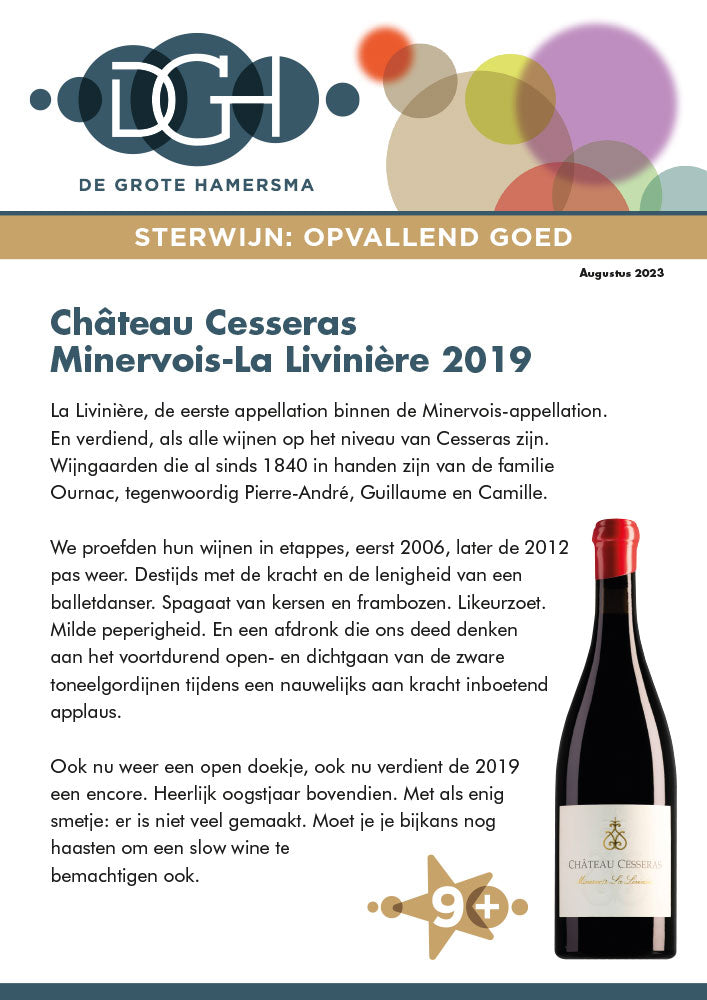 DGH
DE GROTE HAMERSMA

STERWIJN: OPVALLEND GOED

Augustus 2023

Château Cesseras
Minervois-La Livinière 2019

La Livinière, de eerste appellation binnen de Minervois-appellation. En verdiend, als alle wijnen op het niveau van Cesseras zijn. Wijngaarden die al sinds 1840 in handen zijn van de familie Ournac, tegenwoordig Pierre-André, Guillaume en Camille.

We proefden hun wijnen in etappes, eerst 2006, later de 2012 pas weer. Destijds met de kracht en de lenigheid van een balletdanser. Spagaat van kersen en frambozen. Likeurzoet. Milde peperigheid. En een afdronk die ons deed denken aan het voortdurend open- en dichtgaan van de zware toneelgordijnen tijdens een nauwelijks aan kracht inboetend applaus.

Ook nu weer een open doekje, ook nu verdient de 2019 een encore. Heerlijk oogstjaar bovendien. Met als enig smetje: er is niet veel gemaakt. Moet je je bijkans nog haasten om een slow wine te bemachtigen ook.

9+

CHÂTEAU CESSERAS
Minervois La Livinière